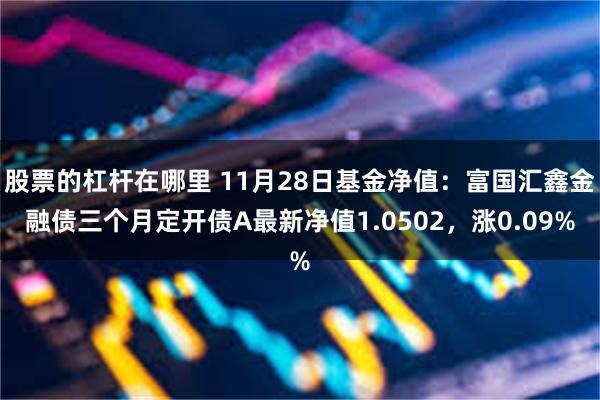 股票的杠杆在哪里 11月28日基金净值：富国汇鑫金融债三个月定开债A最新净值1.0502，涨0.09%%